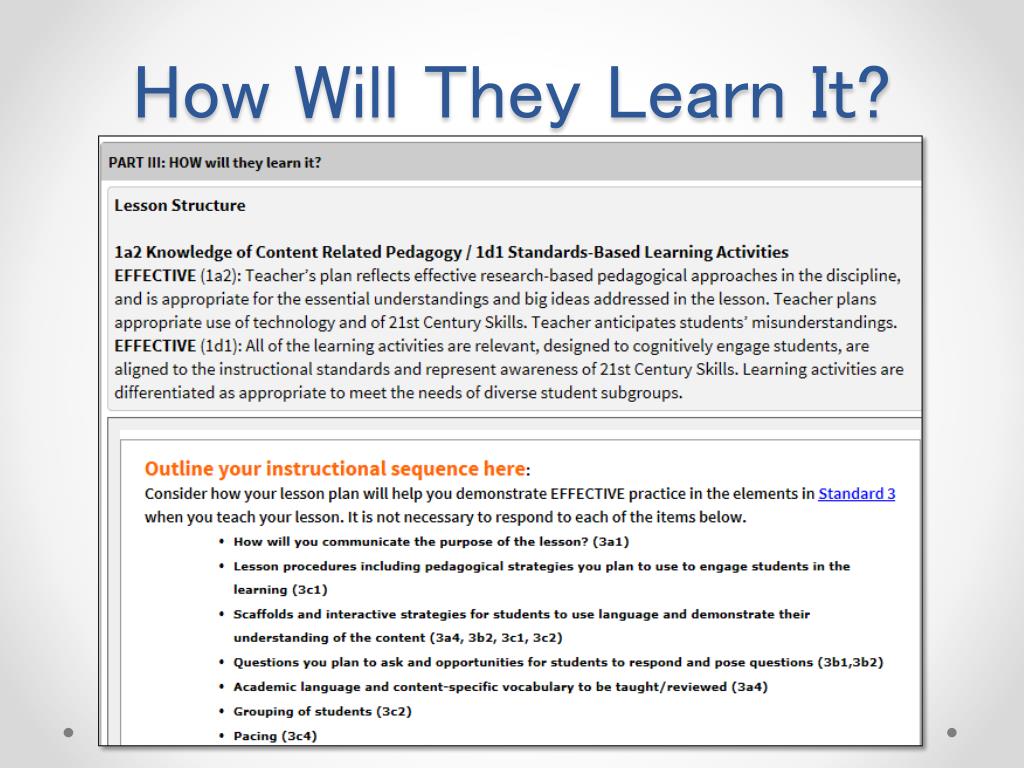 How Will They Learn It?

PART III: HOW will they learn it?

Lesson Structure

1a2 Knowledge of Content Related Pedagogy / 1d1 Standards-Based Learning Activities
EFFECTIVE (1a2): Teacher's plan reflects effective research-based pedagogical approaches in the discipline, and is appropriate for the essential understandings and big ideas addressed in the lesson. Teacher plans appropriate use of technology and of 21st Century Skills. Teacher anticipates students' misunderstandings.
EFFECTIVE (1d1): All of the learning activities are relevant, designed to cognitively engage students, are aligned to the instructional standards and represent awareness of 21st Century Skills. Learning activities are differentiated as appropriate to meet the needs of diverse student subgroups.

Outline your instructional sequence here:
Consider how your lesson plan will help you demonstrate EFFECTIVE practice in the elements in Standard 3 when you teach your lesson. It is not necessary to respond to each of the items below.
• How will you communicate the purpose of the lesson? (3a1)
• Lesson procedures including pedagogical strategies you plan to use to engage students in the learning (3c1)
• Scaffolds and interactive strategies for students to use language and demonstrate their understanding of the content (3a4, 3b2, 3c1, 3c2)
• Questions you plan to ask and opportunities for students to respond and pose questions (3b1,3b2)
• Academic language and content-specific vocabulary to be taught/reviewed (3a4)
• Grouping of students (3c2)
• Pacing (3c4)